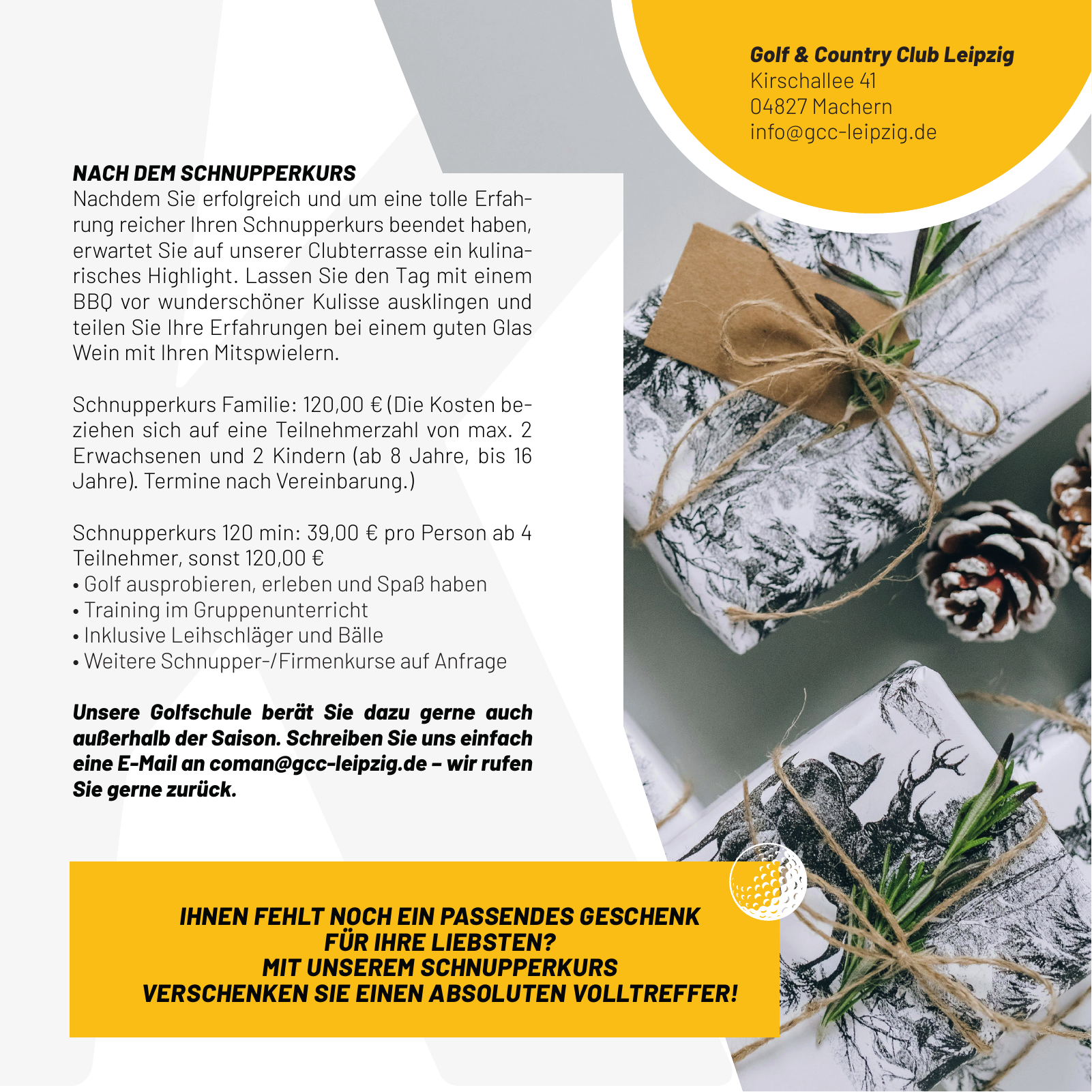 Golf & Country Club Leipzig
Kirschallee 41
04827 Machern
info@gcc-leipzig.de

NACH DEM SCHNUPPERKURS
Nachdem Sie erfolgreich und um eine tolle Erfahrung reicher Ihren Schnupperkurs beendet haben, erwartet Sie auf unserer Clubterrasse ein kulinarisches Highlight. Lassen Sie den Tag mit einem BBQ vor wunderschöner Kulisse ausklingen und teilen Sie Ihre Erfahrungen bei einem guten Glas Wein mit Ihren Mitspwielern.

Schnupperkurs Familie: 120,00 € (Die Kosten beziehen sich auf eine Teilnehmerzahl von max. 2 Erwachsenen und 2 Kindern (ab 8 Jahre, bis 16 Jahre). Termine nach Vereinbarung.)

Schnupperkurs 120 min: 39,00 € pro Person ab 4 Teilnehmer, sonst 120,00 €
• Golf ausprobieren, erleben und Spaß haben
• Training im Gruppenunterricht
• Inklusive Leihschläger und Bälle
• Weitere Schnupper-/Firmenkurse auf Anfrage

Unsere Golfschule berät Sie dazu gerne auch außerhalb der Saison. Schreiben Sie uns einfach eine E-Mail an coman@gcc-leipzig.de – wir rufen Sie gerne zurück.

IHNEN FEHLT NOCH EIN PASSENDES GESCHENK FÜR IHRE LIEBSTEN?
MIT UNSEREM SCHNUPPERKURS
VERSCHENKEN SIE EINEN ABSOLUTEN VOLLTREFFER!